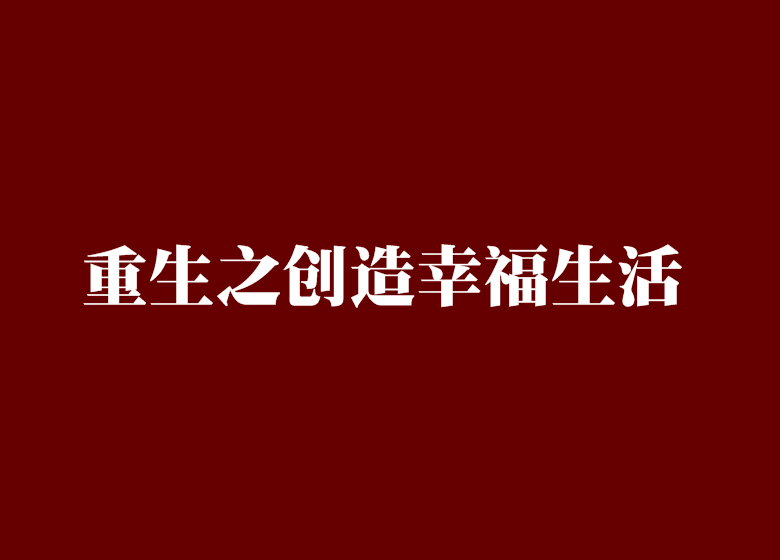 重生之创造幸福生活